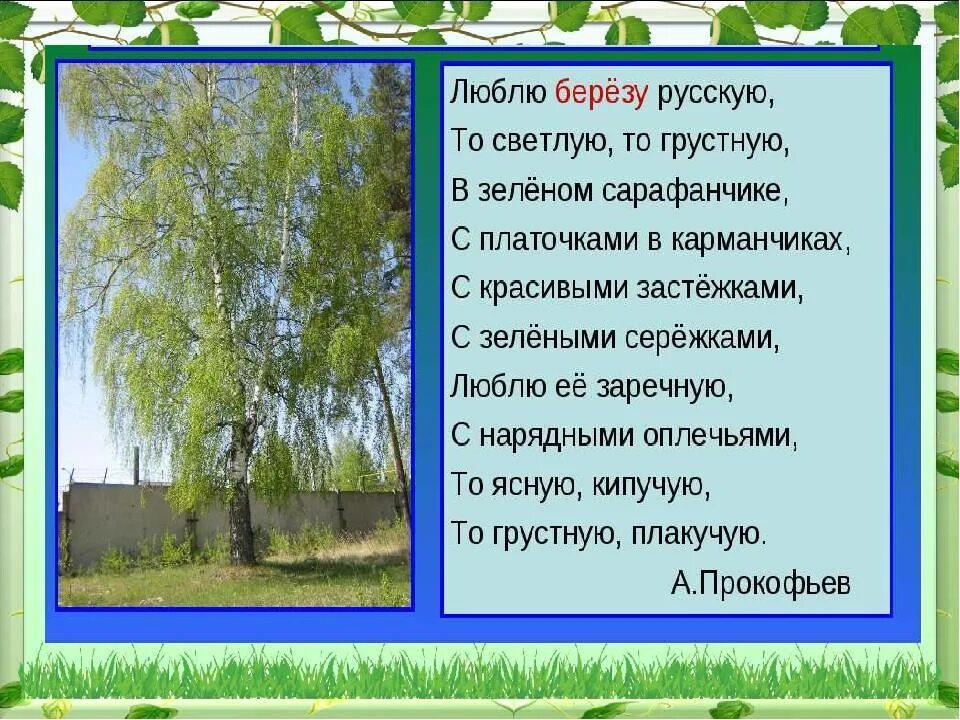 Люблю берёзу русскую,
То светлую, то грустную,
В зелёном сарафанчике,
С платочками в карманчиках,
С красивыми застёжками,
С зелёными серёжками,
Люблю её заречную,
С нарядными оплечьями,
То ясную, кипучую,
То грустную, плакучую.

А.Прокофьев